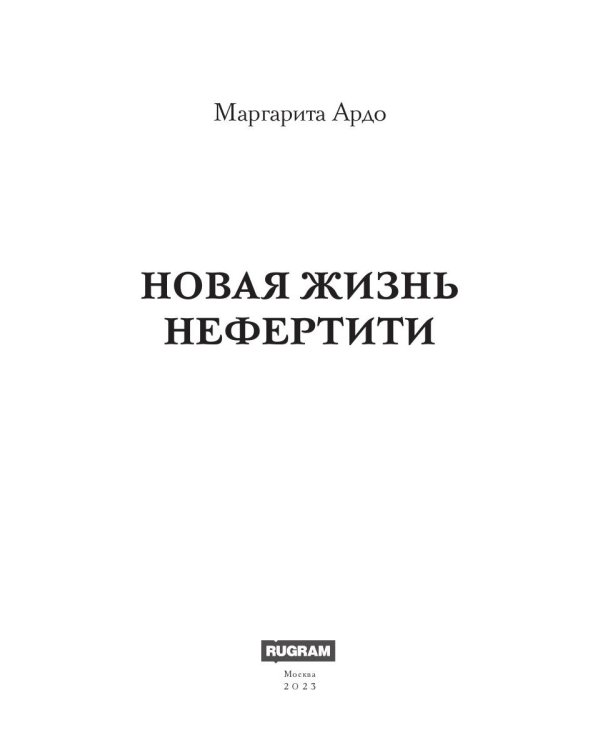 Маргарита Ардо

НОВАЯ ЖИЗНЬ НЕФЕРТИТИ

RUGRAM

Москва
2023